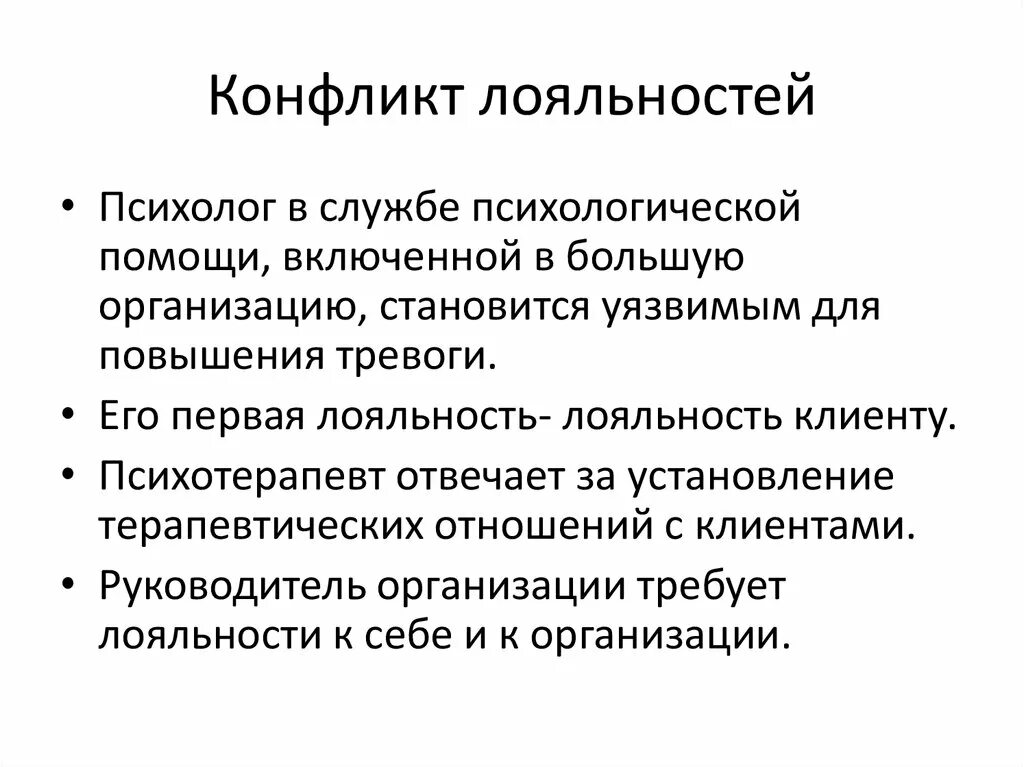 Конфликт лояльностей

• Психолог в службе психологической помощи, включенной в большую организацию, становится уязвимым для повышения тревоги.
• Его первая лояльность- лояльность клиенту.
• Психотерапевт отвечает за установление терапевтических отношений с клиентами.
• Руководитель организации требует лояльности к себе и к организации.